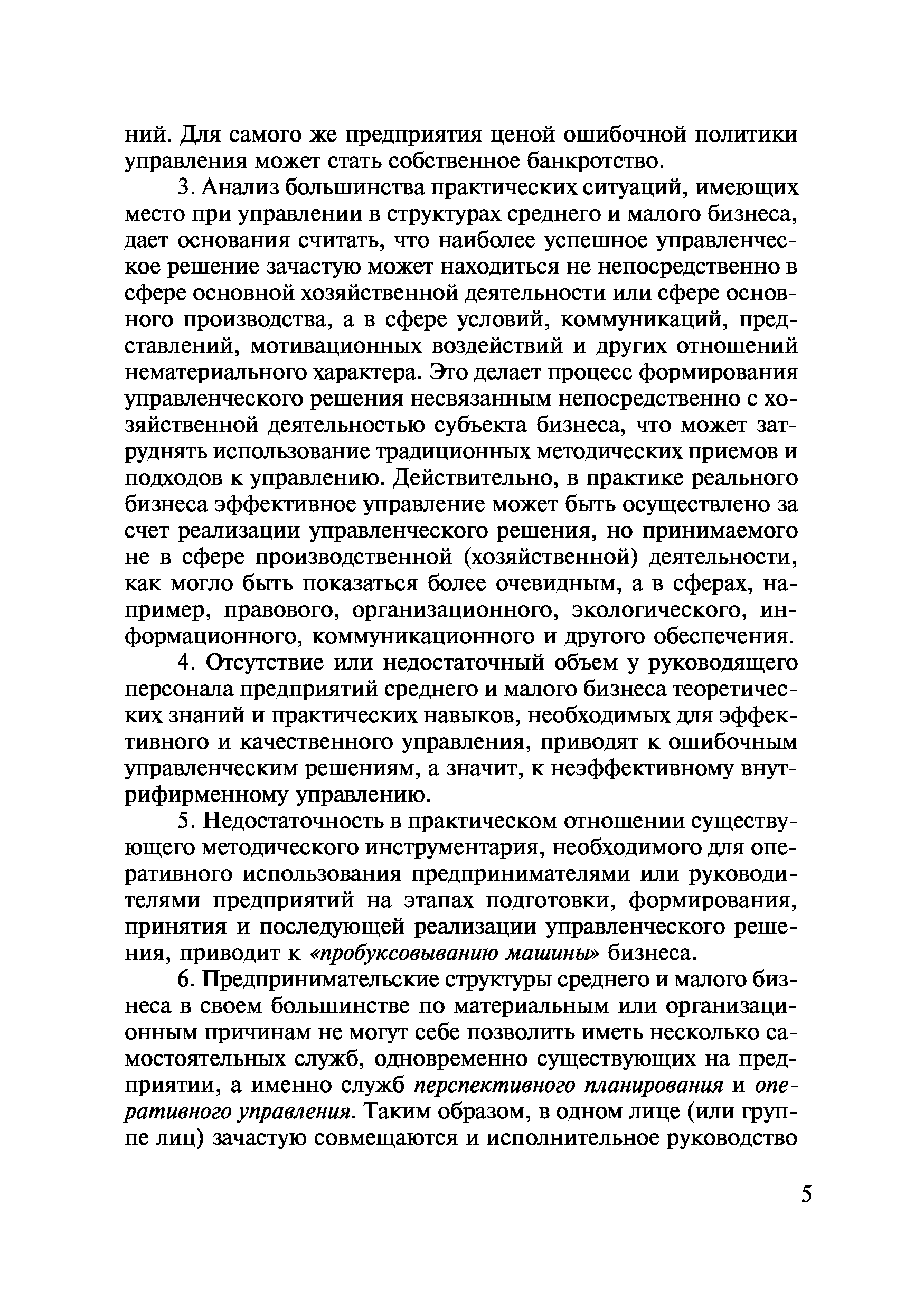 ний. Для самого же предприятия ценой ошибочной политики управления может стать собственное банкротство.

3. Анализ большинства практических ситуаций, имеющих место при управлении в структурах среднего и малого бизнеса, дает основания считать, что наиболее успешное управленческое решение зачастую может находиться не непосредственно в сфере основной хозяйственной деятельности или сфере основного производства, а в сфере условий, коммуникаций, представлений, мотивационных воздействий и других отношений нематериального характера. Это делает процесс формирования управленческого решения несвязанным непосредственно с хозяйственной деятельностью субъекта бизнеса, что может затруднять использование традиционных методических приемов и подходов к управлению. Действительно, в практике реального бизнеса эффективное управление может быть осуществлено за счет реализации управленческого решения, но принимаемого не в сфере производственной (хозяйственной) деятельности, как могло быть показаться более очевидным, а в сферах, например, правового, организационного, экологического, информационного, коммуникационного и другого обеспечения.

4. Отсутствие или недостаточный объем у руководящего персонала предприятий среднего и малого бизнеса теоретических знаний и практических навыков, необходимых для эффективного и качественного управления, приводят к ошибочным управленческим решениям, а значит, к неэффективному внутрифирменному управлению.

5. Недостаточность в практическом отношении существующего методического инструментария, необходимого для оперативного использования предпринимателями или руководителями предприятий на этапах подготовки, формирования, принятия и последующей реализации управленческого решения, приводит к «пробуксовыванию машины» бизнеса.

6. Предпринимательские структуры среднего и малого бизнеса в своем большинстве по материальным или организационным причинам не могут себе позволить иметь несколько самостоятельных служб, одновременно существующих на предприятии, а именно служб перспективного планирования и оперативного управления. Таким образом, в одном лице (или группе лиц) зачастую совмещаются и исполнительное руководство

5